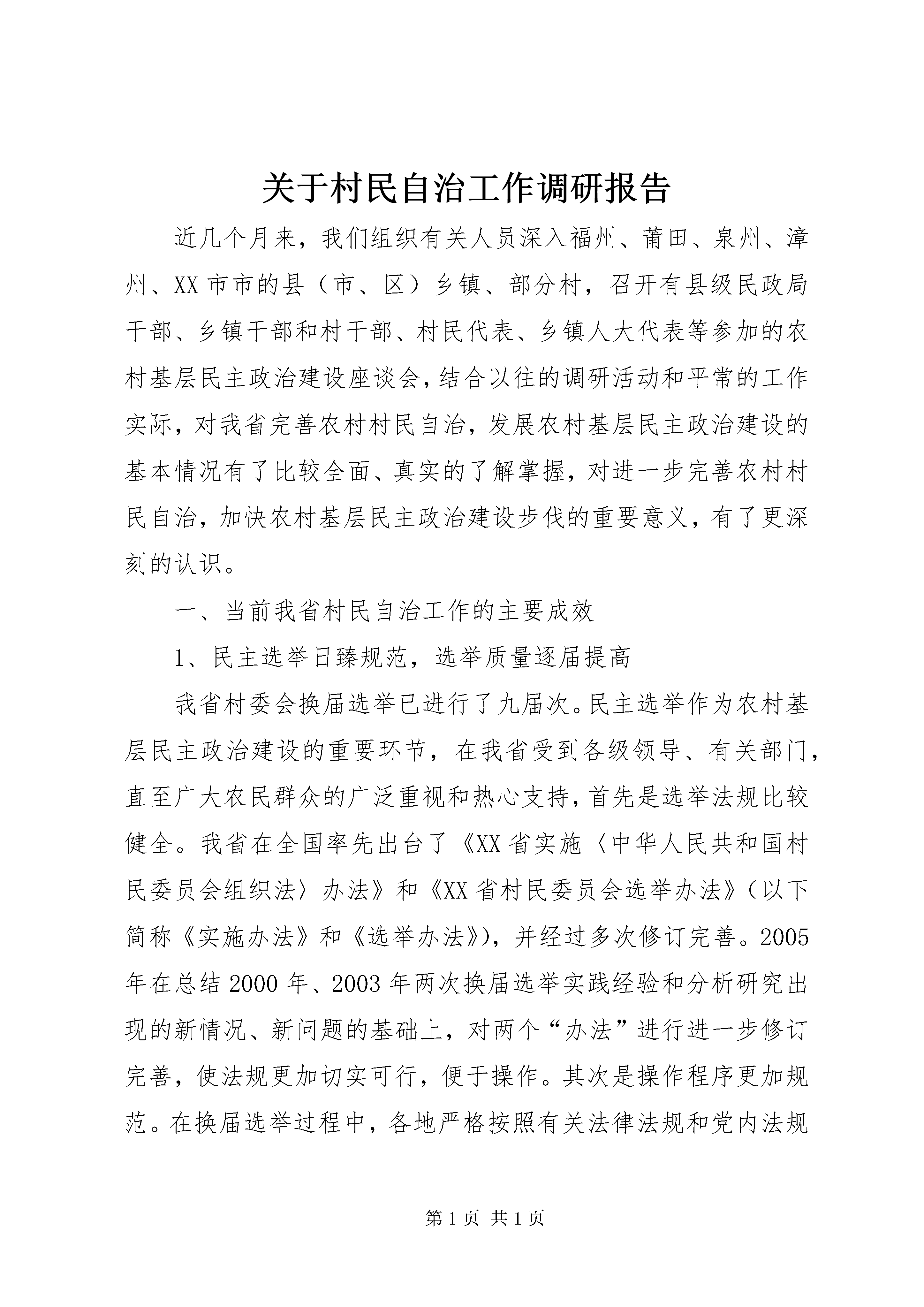 关于村民自治工作调研报告

近几个月来，我们组织有关人员深入福州、莆田、泉州、漳州、XX市市的县（市、区）乡镇、部分村，召开有县级民政局干部、乡镇干部和村干部、村民代表、乡镇人大代表等参加的农村基层民主政治建设座谈会，结合以往的调研活动和平常的工作实际，对我省完善农村村民自治，发展农村基层民主政治建设的基本情况有了比较全面、真实的了解掌握，对进一步完善农村村民自治，加快农村基层民主政治建设步伐的重要意义，有了更深刻的认识。

一、当前我省村民自治工作的主要成效

1、民主选举日臻规范，选举质量逐届提高

我省村委会换届选举已进行了九届次。民主选举作为农村基层民主政治建设的重要环节，在我省受到各级领导、有关部门，直至广大农民群众的广泛重视和热心支持，首先是选举法规比较健全。我省在全国率先出台了《XX省实施〈中华人民共和国村民委员会组织法〉办法》和《XX省村民委员会选举办法》（以下简称《实施办法》和《选举办法》），并经过多次修订完善。2005年在总结2000年、2003年两次换届选举实践经验和分析研究出现的新情况、新问题的基础上，对两个“办法”进行进一步修订完善，使法规更加切实可行，便于操作。其次是操作程序更加规范。在换届选举过程中，各地严格按照有关法律法规和党内法规

第1页 共1页